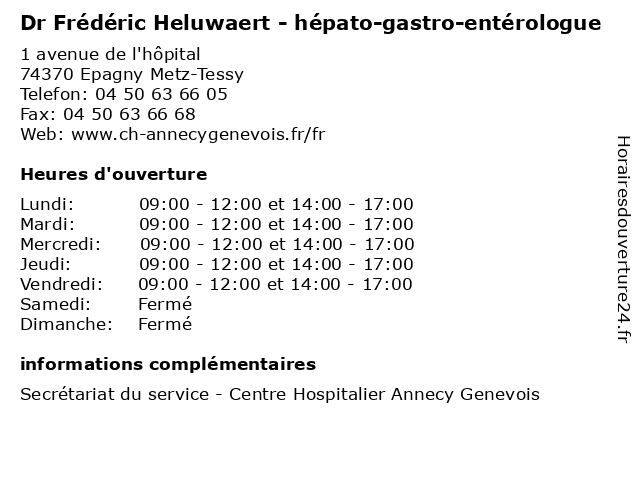 Dr Frédéric Heluwaert - hépato-gastro-entérologue

1 avenue de l'hôpital
74370 Epagny Metz-Tessy
Telefon: 04 50 63 66 05
Fax: 04 50 63 66 68
Web: www.ch-annecygenevois.fr/fr

Heures d'ouverture

| | |
|---|---|
| Lundi: | 09:00 - 12:00 et 14:00 - 17:00 |
| Mardi: | 09:00 - 12:00 et 14:00 - 17:00 |
| Mercredi: | 09:00 - 12:00 et 14:00 - 17:00 |
| Jeudi: | 09:00 - 12:00 et 14:00 - 17:00 |
| Vendredi: | 09:00 - 12:00 et 14:00 - 17:00 |
| Samedi: | Fermé |
| Dimanche: | Fermé |

informations complémentaires

Secrétariat du service - Centre Hospitalier Annecy Genevois

Horairesdouverture24.fr